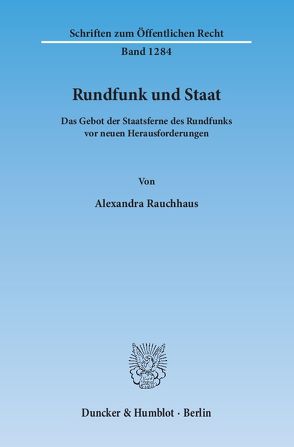 Schriften zum Öffentlichen Recht

Band 1284

Rundfunk und Staat

Das Gebot der Staatsferne des Rundfunks vor neuen Herausforderungen

Von

Alexandra Rauchhaus

Duncker & Humblot · Berlin